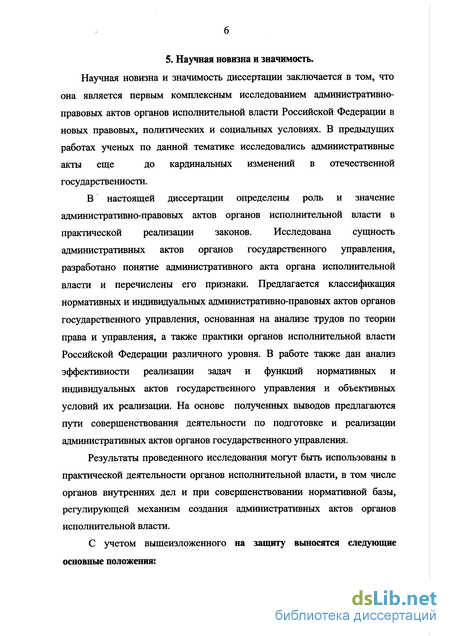 6

5. Научная новизна и значимость.

Научная новизна и значимость диссертации заключается в том, что она является первым комплексным исследованием административно-правовых актов органов исполнительной власти Российской Федерации в новых правовых, политических и социальных условиях. В предыдущих работах ученых по данной тематике исследовались административные акты еще до кардинальных изменений в отечественной государственности.

В настоящей диссертации определены роль и значение административно-правовых актов органов исполнительной власти в практической реализации законов. Исследована сущность административных актов органов государственного управления, разработано понятие административного акта органа исполнительной власти и перечислены его признаки. Предлагается классификация нормативных и индивидуальных административно-правовых актов органов государственного управления, основанная на анализе трудов по теории права и управления, а также практики органов исполнительной власти Российской Федерации различного уровня. В работе также дан анализ эффективности реализации задач и функций нормативных и индивидуальных актов государственного управления и объективных условий их реализации. На основе полученных выводов предлагаются пути совершенствования деятельности по подготовке и реализации административных актов органов государственного управления.

Результаты проведенного исследования могут быть использованы в практической деятельности органов исполнительной власти, в том числе органов внутренних дел и при совершенствовании нормативной базы, регулирующей механизм создания административных актов органов исполнительной власти.

С учетом вышеизложенного на защиту выносятся следующие основные положения:

dsLib.net
библиотека диссертаций